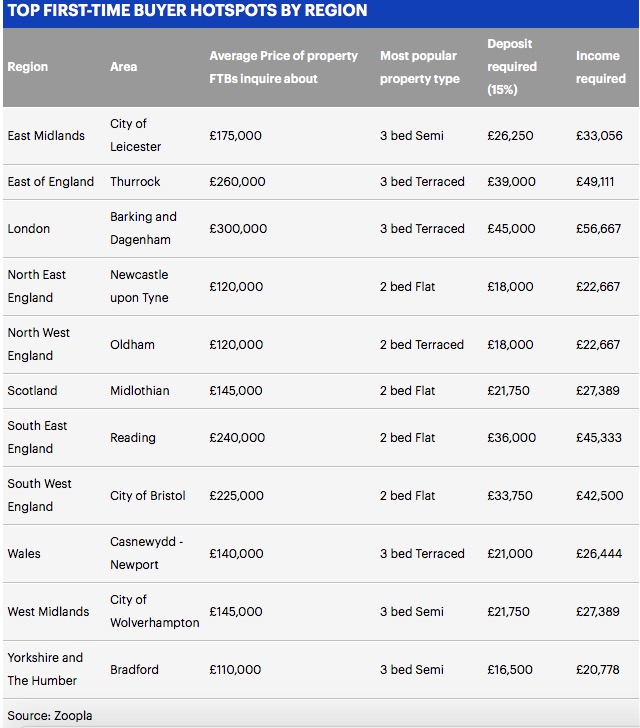 TOP FIRST-TIME BUYER HOTSPOTS BY REGION

| Region | Area | Average Price of property FTBs inquire about | Most popular property type | Deposit required (15%) | Income required |
|---|---|---|---|---|---|
| East Midlands | City of Leicester | £175,000 | 3 bed Semi | £26,250 | £33,056 |
| East of England | Thurrock | £260,000 | 3 bed Terraced | £39,000 | £49,111 |
| London | Barking and Dagenham | £300,000 | 3 bed Terraced | £45,000 | £56,667 |
| North East England | Newcastle upon Tyne | £120,000 | 2 bed Flat | £18,000 | £22,667 |
| North West England | Oldham | £120,000 | 2 bed Terraced | £18,000 | £22,667 |
| Scotland | Midlothian | £145,000 | 2 bed Flat | £21,750 | £27,389 |
| South East England | Reading | £240,000 | 2 bed Flat | £36,000 | £45,333 |
| South West England | City of Bristol | £225,000 | 2 bed Flat | £33,750 | £42,500 |
| Wales | Casnewydd - Newport | £140,000 | 3 bed Terraced | £21,000 | £26,444 |
| West Midlands | City of Wolverhampton | £145,000 | 3 bed Semi | £21,750 | £27,389 |
| Yorkshire and The Humber | Bradford | £110,000 | 3 bed Semi | £16,500 | £20,778 |

Source: Zoopla